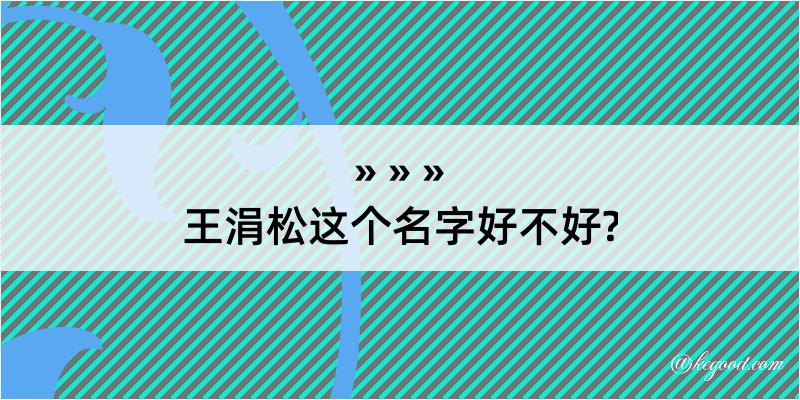 » » »
王涓松这个名字好不好?

@kegood.com